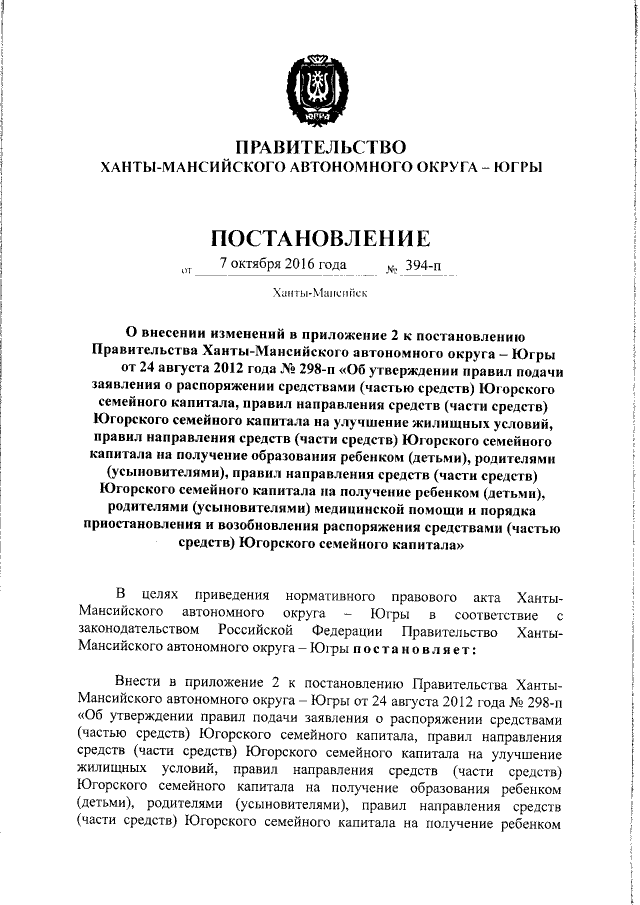 ЮГРА

ПРАВИТЕЛЬСТВО
ХАНТЫ-МАНСИЙСКОГО АВТОНОМНОГО ОКРУГА – ЮГРЫ

ПОСТАНОВЛЕНИЕ

от 7 октября 2016 года № 394-п

Ханты-Мансийск

О внесении изменений в приложение 2 к постановлению Правительства Ханты-Мансийского автономного округа – Югры от 24 августа 2012 года № 298-п «Об утверждении правил подачи заявления о распоряжении средствами (частью средств) Югорского семейного капитала, правил направления средств (части средств) Югорского семейного капитала на улучшение жилищных условий, правил направления средств (части средств) Югорского семейного капитала на получение образования ребенком (детьми), родителями (усыновителями), правил направления средств (части средств) Югорского семейного капитала на получение ребенком (детьми), родителями (усыновителями) медицинской помощи и порядка приостановления и возобновления распоряжения средствами (частью средств) Югорского семейного капитала»

В целях приведения нормативного правового акта Ханты-Мансийского автономного округа – Югры в соответствие с законодательством Российской Федерации Правительство Ханты-Мансийского автономного округа – Югры постановляет:

Внести в приложение 2 к постановлению Правительства Ханты-Мансийского автономного округа – Югры от 24 августа 2012 года № 298-п «Об утверждении правил подачи заявления о распоряжении средствами (частью средств) Югорского семейного капитала, правил направления средств (части средств) Югорского семейного капитала на улучшение жилищных условий, правил направления средств (части средств) Югорского семейного капитала на получение образования ребенком (детьми), родителями (усыновителями), правил направления средств (части средств) Югорского семейного капитала на получение ребенком